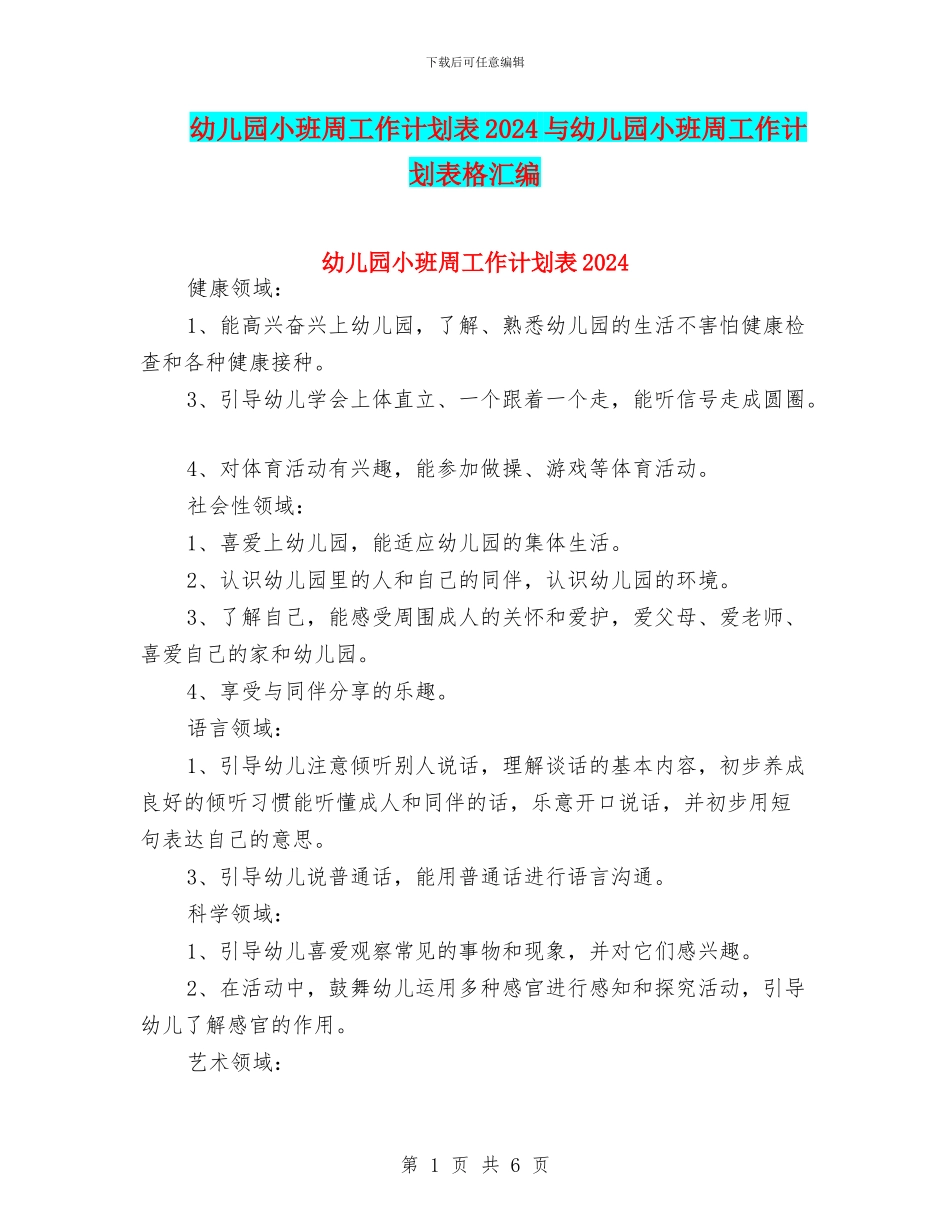 下载后可任意编辑

幼儿园小班周工作计划表2024与幼儿园小班周工作计划表格汇编

幼儿园小班周工作计划表2024

健康领域：

1、能高兴奋兴上幼儿园，了解、熟悉幼儿园的生活不害怕健康检查和各种健康接种。

3、引导幼儿学会上体直立、一个跟着一个走，能听信号走成圆圈。

4、对体育活动有兴趣，能参加做操、游戏等体育活动。

社会性领域：

1、喜爱上幼儿园，能适应幼儿园的集体生活。

2、认识幼儿园里的人和自己的同伴，认识幼儿园的环境。

3、了解自己，能感受周围成人的关怀和爱护，爱父母、爱老师、喜爱自己的家和幼儿园。

4、享受与同伴分享的乐趣。

语言领域：

1、引导幼儿注意倾听别人说话，理解谈话的基本内容，初步养成良好的倾听习惯能听懂成人和同伴的话，乐意开口说话，并初步用短句表达自己的意思。

3、引导幼儿说普通话，能用普通话进行语言沟通。

科学领域：

1、引导幼儿喜爱观察常见的事物和现象，并对它们感兴趣。

2、在活动中，鼓舞幼儿运用多种感官进行感知和探究活动，引导幼儿了解感官的作用。

艺术领域：

第 1 页 共 6 页